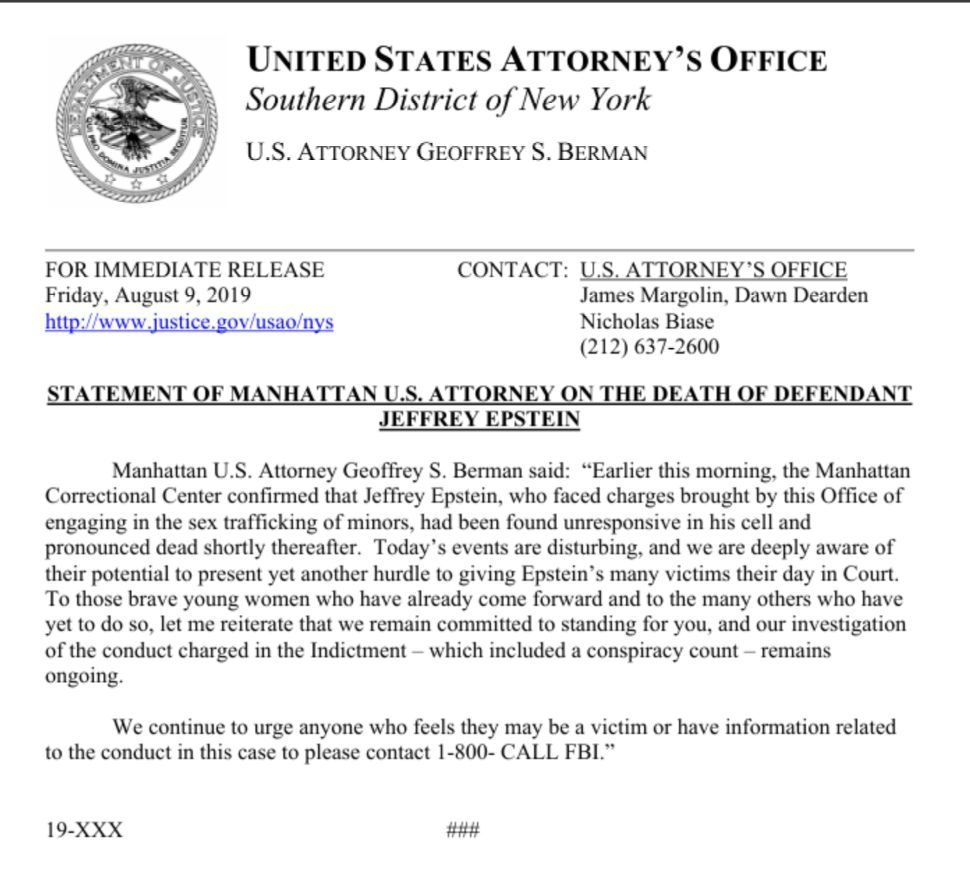 DEPARTMENT OF JUSTICE
QUI PRO DOMINA JUSTITIA SEQUITUR

UNITED STATES ATTORNEY'S OFFICE
Southern District of New York

U.S. ATTORNEY GEOFFREY S. BERMAN

FOR IMMEDIATE RELEASE
Friday, August 9, 2019
http://www.justice.gov/usao/nys

CONTACT: U.S. ATTORNEY'S OFFICE
James Margolin, Dawn Dearden
Nicholas Biase
(212) 637-2600

STATEMENT OF MANHATTAN U.S. ATTORNEY ON THE DEATH OF DEFENDANT JEFFREY EPSTEIN

Manhattan U.S. Attorney Geoffrey S. Berman said: "Earlier this morning, the Manhattan Correctional Center confirmed that Jeffrey Epstein, who faced charges brought by this Office of engaging in the sex trafficking of minors, had been found unresponsive in his cell and pronounced dead shortly thereafter. Today's events are disturbing, and we are deeply aware of their potential to present yet another hurdle to giving Epstein's many victims their day in Court. To those brave young women who have already come forward and to the many others who have yet to do so, let me reiterate that we remain committed to standing for you, and our investigation of the conduct charged in the Indictment – which included a conspiracy count – remains ongoing.

We continue to urge anyone who feels they may be a victim or have information related to the conduct in this case to please contact 1-800- CALL FBI."

19-XXX

###